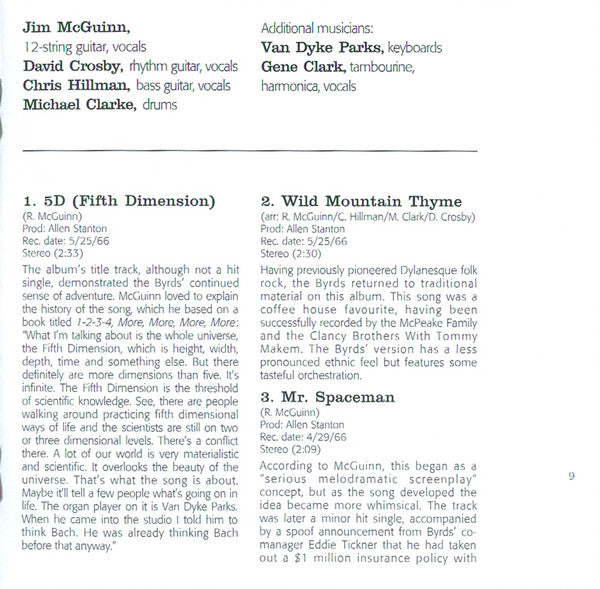 Jim McGuinn,
12-string guitar, vocals
David Crosby, rhythm guitar, vocals
Chris Hillman, bass guitar, vocals
Michael Clarke, drums

Additional musicians:
Van Dyke Parks, keyboards
Gene Clark, tambourine, harmonica, vocals

1. 5D (Fifth Dimension)
(R. McGuinn)
Prod: Allen Stanton
Rec. date: 5/25/66
Stereo (2:33)

The album's title track, although not a hit single, demonstrated the Byrds' continued sense of adventure. McGuinn loved to explain the history of the song, which he based on a book titled 1-2-3-4, More, More, More, More: "What I'm talking about is the whole universe, the Fifth Dimension, which is height, width, depth, time and something else. But there definitely are more dimensions than five. It's infinite. The Fifth Dimension is the threshold of scientific knowledge. See, there are people walking around practicing fifth dimensional ways of life and the scientists are still on two or three dimensional levels. There's a conflict there. A lot of our world is very materialistic and scientific. It overlooks the beauty of the universe. That's what the song is about. Maybe it'll tell a few people what's going on in life. The organ player on it is Van Dyke Parks. When he came into the studio I told him to think Bach. He was already thinking Bach before that anyway."

2. Wild Mountain Thyme
(arr: R. McGuinn/C. Hillman/M. Clark/D. Crosby)
Prod: Allen Stanton
Rec. date: 5/25/66
Stereo (2:30)

Having previously pioneered Dylanesque folk rock, the Byrds returned to traditional material on this album. This song was a coffee house favourite, having been successfully recorded by the McPeake Family and the Clancy Brothers With Tommy Makem. The Byrds' version has a less pronounced ethnic feel but features some tasteful orchestration.

3. Mr. Spaceman
(R. McGuinn)
Prod: Allen Stanton
Rec. date: 4/29/66
Stereo (2:09)

According to McGuinn, this began as a "serious melodramatic screenplay" concept, but as the song developed the idea became more whimsical. The track was later a minor hit single, accompanied by a spoof announcement from Byrds' co-manager Eddie Tickner that he had taken out a $1 million insurance policy with

9